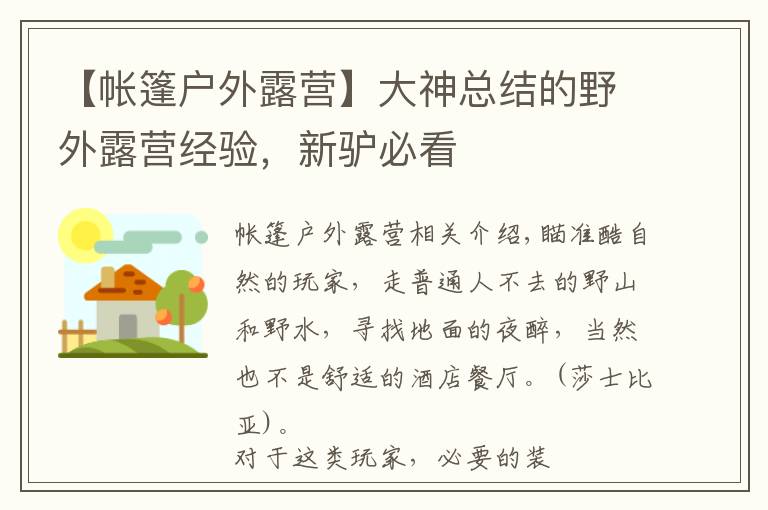 【帐篷户外露营】大神总结的野外露营经验，新驴必看

帐篷户外露营相关介绍，瞄准酷自然的玩家，走普通人不去的野山和野水，寻找地面的夜醉，当然也不是舒适的酒店餐厅。（莎士比亚）。

对于这类玩家，必要的装